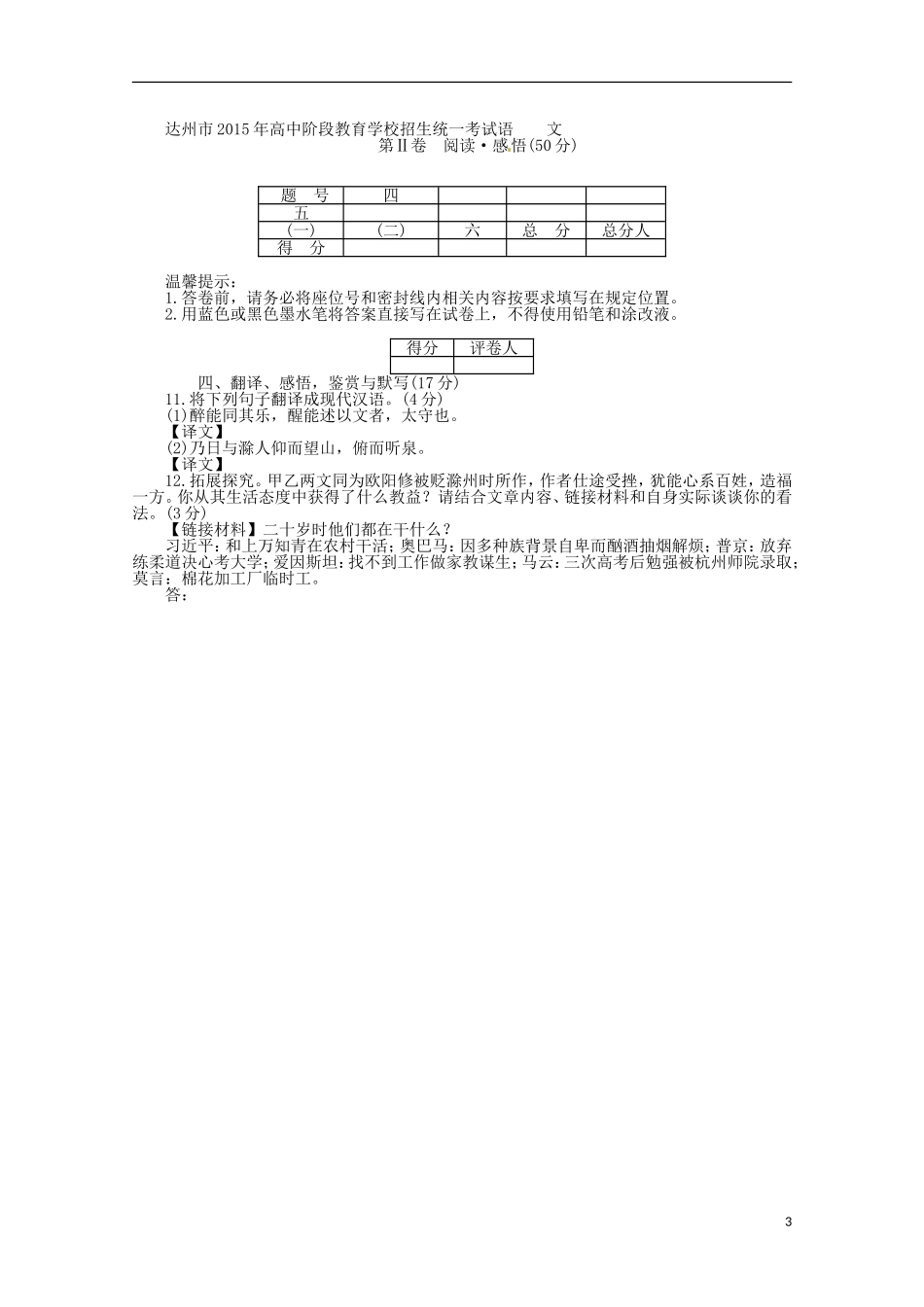 达州市2015年高中阶段教育学校招生统一考试语　　文
第Ⅱ卷　阅读·感悟(50分)

| 题　号 | 四 |  |  |  |
|---|---|---|---|---|
| 五 |  |  |  |  |
| (一) | (二) | 六 | 总　分 | 总分人 |
| 得　分 |  |  |  |  |

温馨提示：
1.答卷前，请务必将座位号和密封线内相关内容按要求填写在规定位置。
2.用蓝色或黑色墨水笔将答案直接写在试卷上，不得使用铅笔和涂改液。

| 得分 | 评卷人 |
|---|---|
|  |  |

四、翻译、感悟，鉴赏与默写(17分)
11.将下列句子翻译成现代汉语。(4分)
(1)醉能同其乐，醒能述以文者，太守也。
【译文】
(2)乃日与滁人仰而望山，俯而听泉。
【译文】
12.拓展探究。甲乙两文同为欧阳修被贬滁州时所作，作者仕途受挫，犹能心系百姓，造福一方。你从其生活态度中获得了什么教益？请结合文章内容、链接材料和自身实际谈谈你的看法。(3分)
【链接材料】二十岁时他们都在干什么？
习近平：和上万知青在农村干活；奥巴马：因多种族背景自卑而酗酒抽烟解烦；普京：放弃练柔道决心考大学；爱因斯坦：找不到工作做家教谋生；马云：三次高考后勉强被杭州师院录取；莫言：棉花加工厂临时工。
答：

3